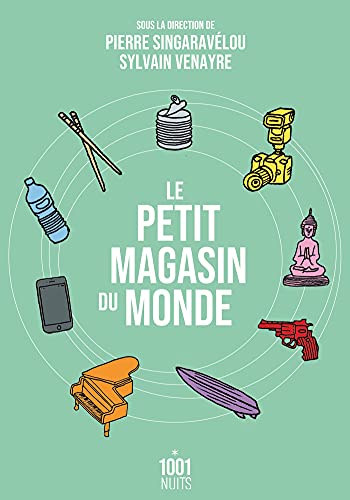 SOUS LA DIRECTION DE
PIERRE SINGARAVÉLOU
SYLVAIN VENAYRE

LE
PETIT
MAGASIN
DU MONDE

1001
NUITS